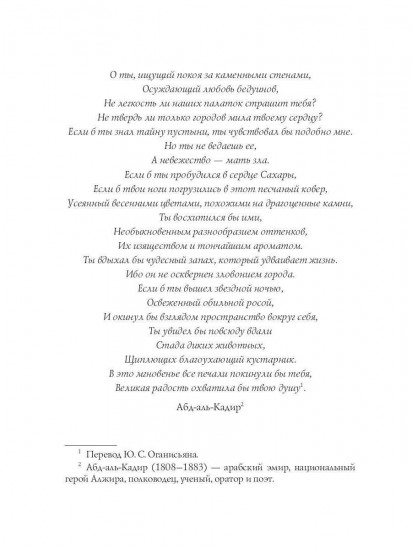 О ты, ищущий покоя за каменными стенами,
Осуждающий любовь бедуинов,
Не легкость ли наших палаток страшит тебя?
Не твердь ли только городов мила твоему сердцу?
Если б ты знал тайну пустыни, ты чувствовал бы подобно мне.
Но ты не ведаешь ее,
А невежество — мать зла.
Если б ты пробудился в сердце Сахары,
Если б твои ноги погрузились в этот песчаный ковер,
Усеянный весенними цветами, похожими на драгоценные камни,
Ты восхитился бы ими,
Необыкновенным разнообразием оттенков,
Их изяществом и тончайшим ароматом.
Ты вдыхал бы чудесный запах, который удваивает жизнь.
Ибо он не осквернен зловонием города.
Если б ты вышел звездной ночью,
Освеженный обильной росой,
И окинул бы взглядом пространство вокруг себя,
Ты увидел бы повсюду вдали
Стада диких животных,
Щиплющих благоухающий кустарник.
В это мгновенье все печали покинули бы тебя,
Великая радость охватила бы твою душу$^1$.

Абд-аль-Кадир$^2$

$^1$ Перевод Ю. С. Оганисьяна.

$^2$ Абд-аль-Кадир (1808–1883) — арабский эмир, национальный герой Алжира, полководец, ученый, оратор и поэт.